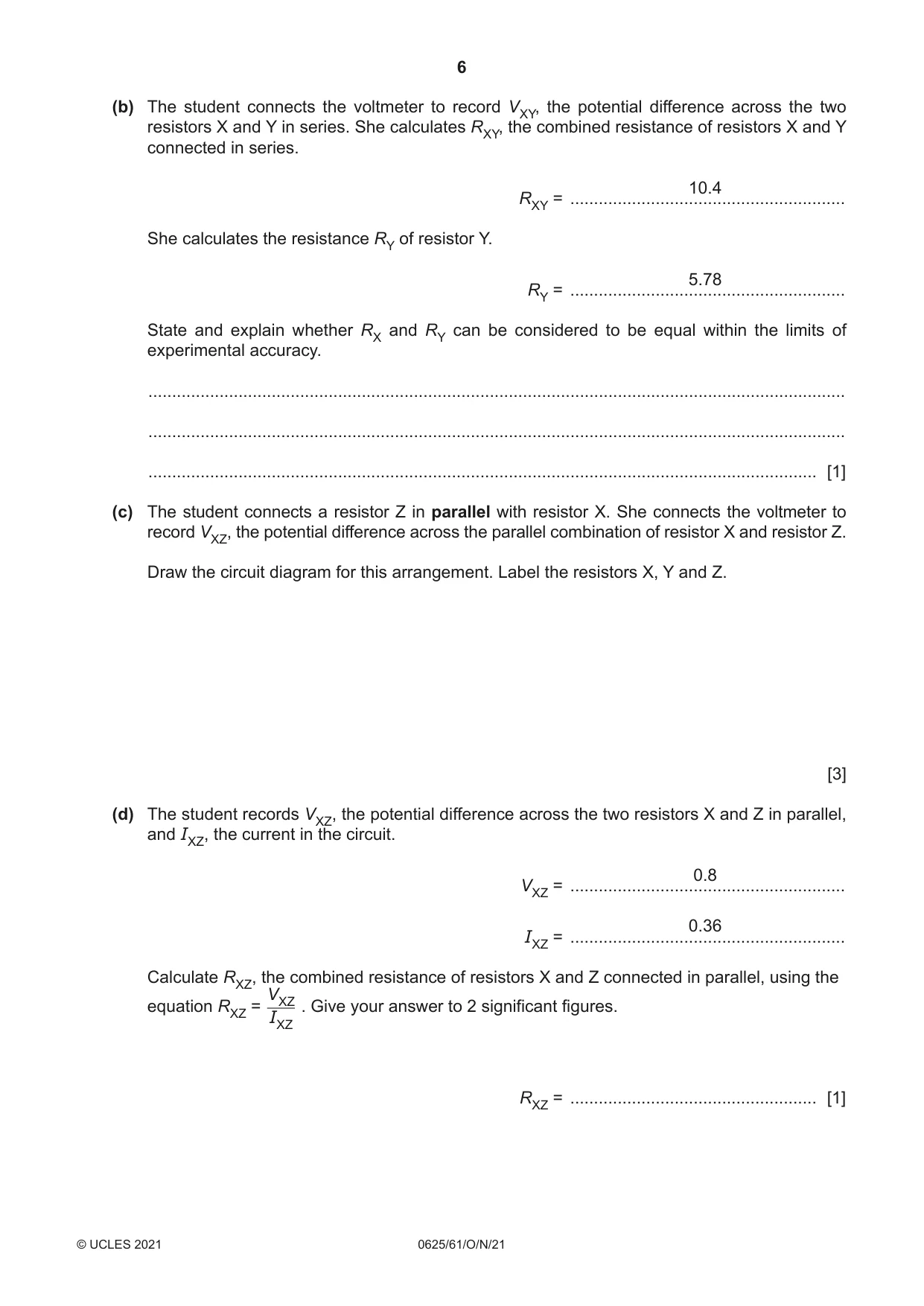 6

(b) The student connects the voltmeter to record $V_{XY}$, the potential difference across the two resistors X and Y in series. She calculates $R_{XY}$, the combined resistance of resistors X and Y connected in series.

$R_{XY}$ = 10.4

She calculates the resistance $R_Y$ of resistor Y.

$R_Y$ = 5.78

State and explain whether $R_X$ and $R_Y$ can be considered to be equal within the limits of experimental accuracy.

____

____

____ [1]

(c) The student connects a resistor Z in parallel with resistor X. She connects the voltmeter to record $V_{XZ}$, the potential difference across the parallel combination of resistor X and resistor Z.

Draw the circuit diagram for this arrangement. Label the resistors X, Y and Z.

[3]

(d) The student records $V_{XZ}$, the potential difference across the two resistors X and Z in parallel, and $I_{XZ}$, the current in the circuit.

$V_{XZ}$ = 0.8

$I_{XZ}$ = 0.36

Calculate $R_{XZ}$, the combined resistance of resistors X and Z connected in parallel, using the equation $R_{XZ} = \frac{V_{XZ}}{I_{XZ}}$ . Give your answer to 2 significant figures.

$R_{XZ}$ = ____ [1]

© UCLES 2021 0625/61/O/N/21